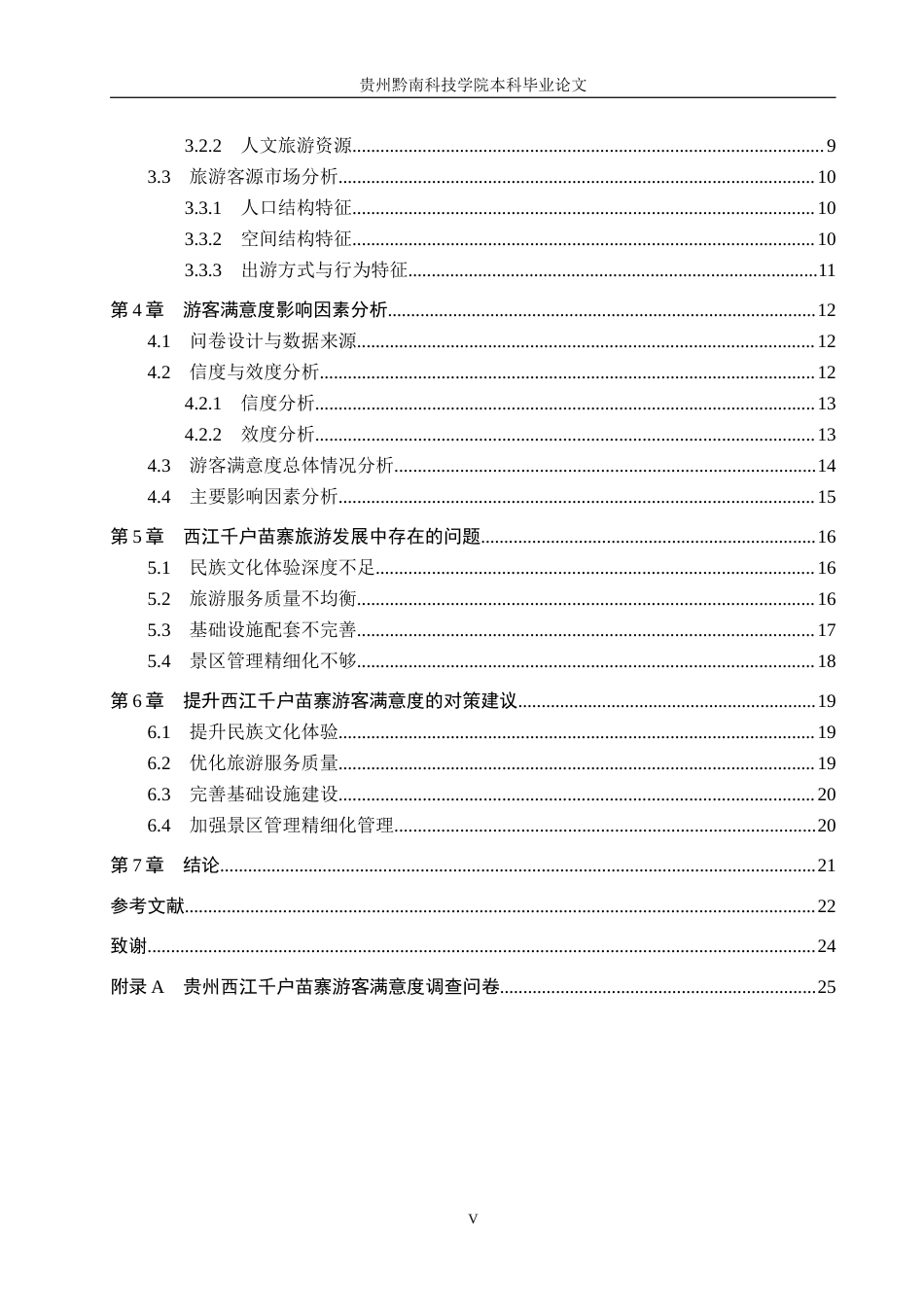 贵州黔南科技学院本科毕业论文

3.2.2 人文旅游资源 9

3.3 旅游客源市场分析 10

3.3.1 人口结构特征 10

3.3.2 空间结构特征 10

3.3.3 出游方式与行为特征 11

第4章 游客满意度影响因素分析 12

4.1 问卷设计与数据来源 12

4.2 信度与效度分析 12

4.2.1 信度分析 13

4.2.2 效度分析 13

4.3 游客满意度总体情况分析 14

4.4 主要影响因素分析 15

第5章 西江千户苗寨旅游发展中存在的问题 16

5.1 民族文化体验深度不足 16

5.2 旅游服务质量不均衡 16

5.3 基础设施配套不完善 17

5.4 景区管理精细化不够 18

第6章 提升西江千户苗寨游客满意度的对策建议 19

6.1 提升民族文化体验 19

6.2 优化旅游服务质量 19

6.3 完善基础设施建设 20

6.4 加强景区管理精细化管理 20

第7章 结论 21

参考文献 22

致谢 24

附录A 贵州西江千户苗寨游客满意度调查问卷 25

V